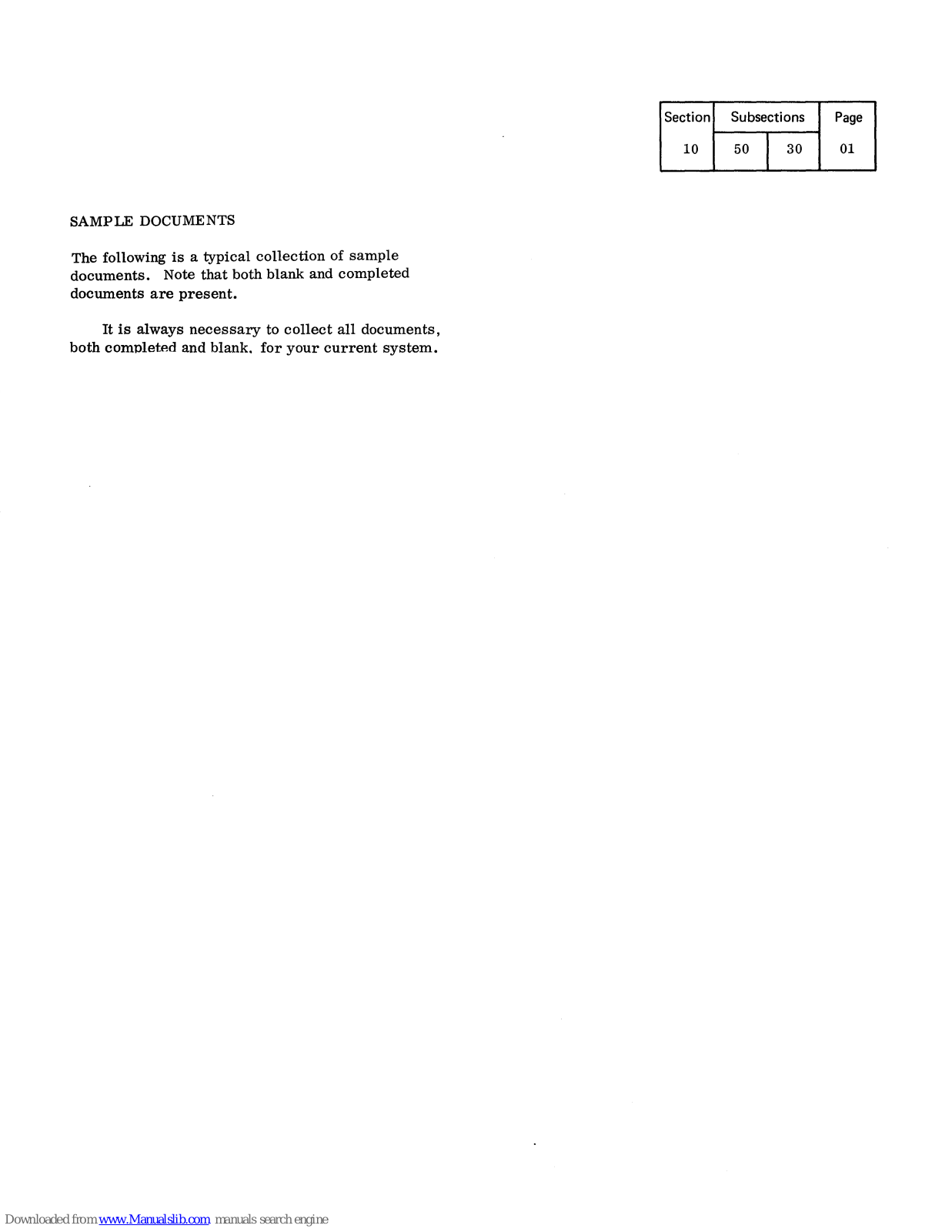 | Section | Subsections | | Page |
|---|---|---|---|
| 10 | 50 | 30 | 01 |

SAMPLE DOCUMENTS

The following is a typical collection of sample documents. Note that both blank and completed documents are present.

It is always necessary to collect all documents, both completed and blank, for your current system.

Downloaded from www.Manualslib.com manuals search engine